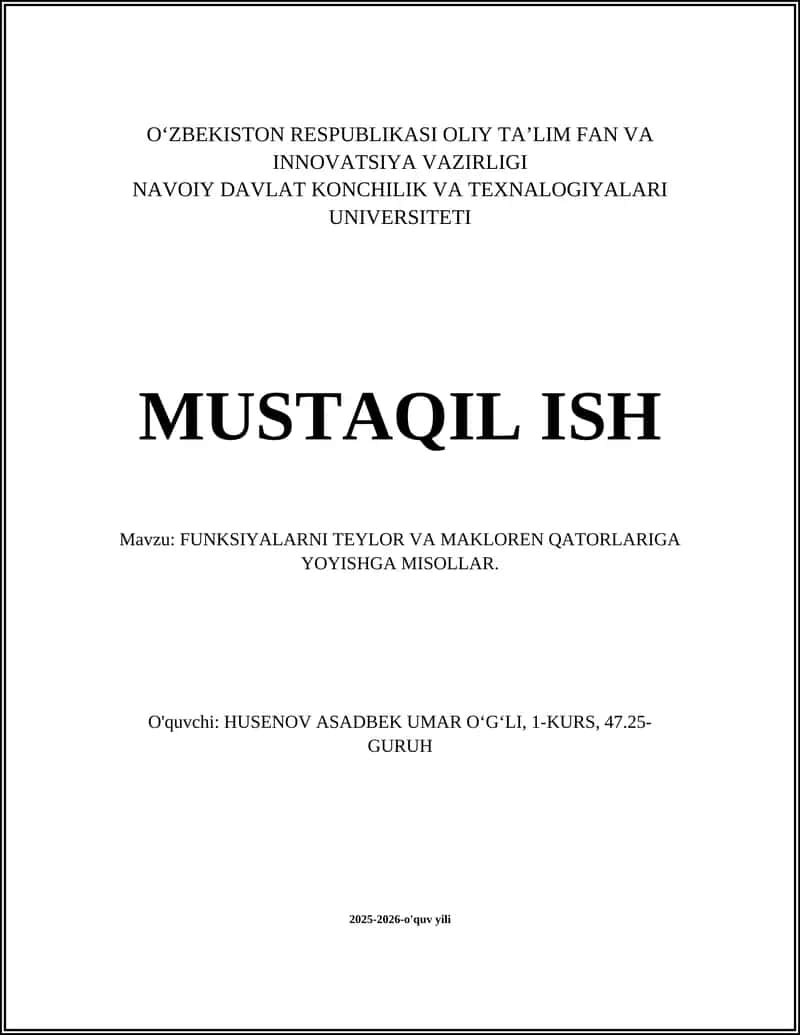 O‘ZBEKISTON RESPUBLIKASI OLIY TA’LIM FAN VA INNOVATSIYA VAZIRLIGI
NAVOIY DAVLAT KONCHILIK VA TEXNALOGIYALARI UNIVERSITETI

MUSTAQIL ISH

Mavzu: FUNKSIYALARNI TEYLOR VA MAKLOREN QATORLARIGA YOYISHGA MISOLLAR.

O'quvchi: HUSENOV ASADBEK UMAR O‘G‘LI, 1-KURS, 47.25-GURUH

2025-2026-o'quv yili